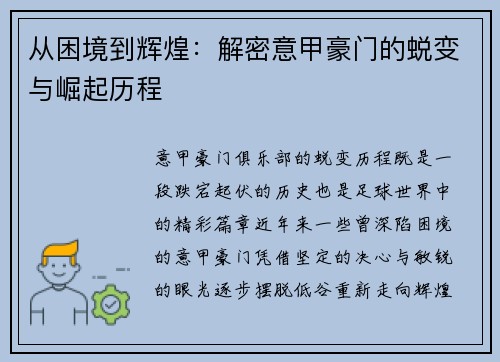 从困境到辉煌：解密意甲豪门的蜕变与崛起历程

意甲豪门俱乐部的蜕变历程既是一段跌宕起伏的历史也是足球世界中的精彩篇章近年来一些曾深陷困境的意甲豪门凭借坚定的决心与敏锐的眼光逐步摆脱低谷重新走向辉煌